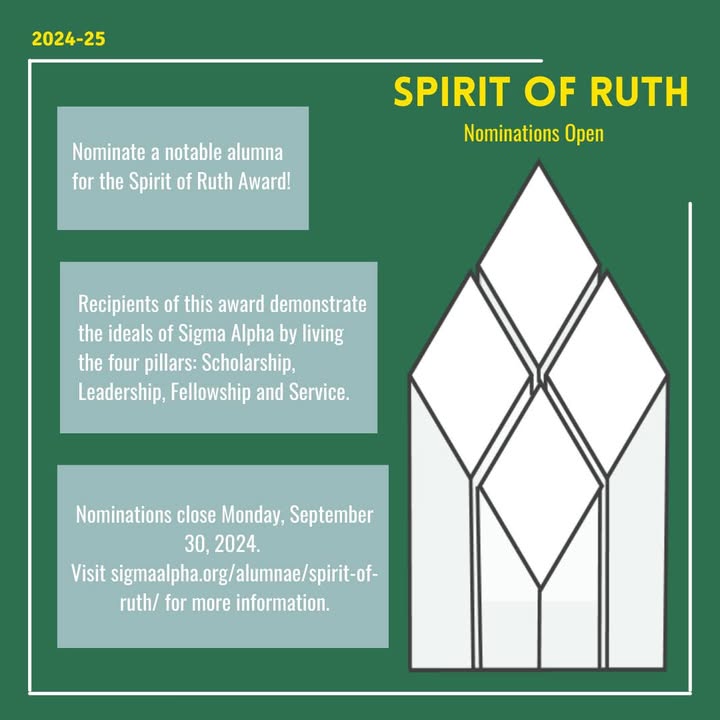 2024-25

SPIRIT OF RUTH

Nominations Open

Nominate a notable alumna for the Spirit of Ruth Award!

Recipients of this award demonstrate the ideals of Sigma Alpha by living the four pillars: Scholarship, Leadership, Fellowship and Service.

Nominations close Monday, September 30, 2024.
Visit sigmaalpha.org/alumnae/spirit-of-ruth/ for more information.